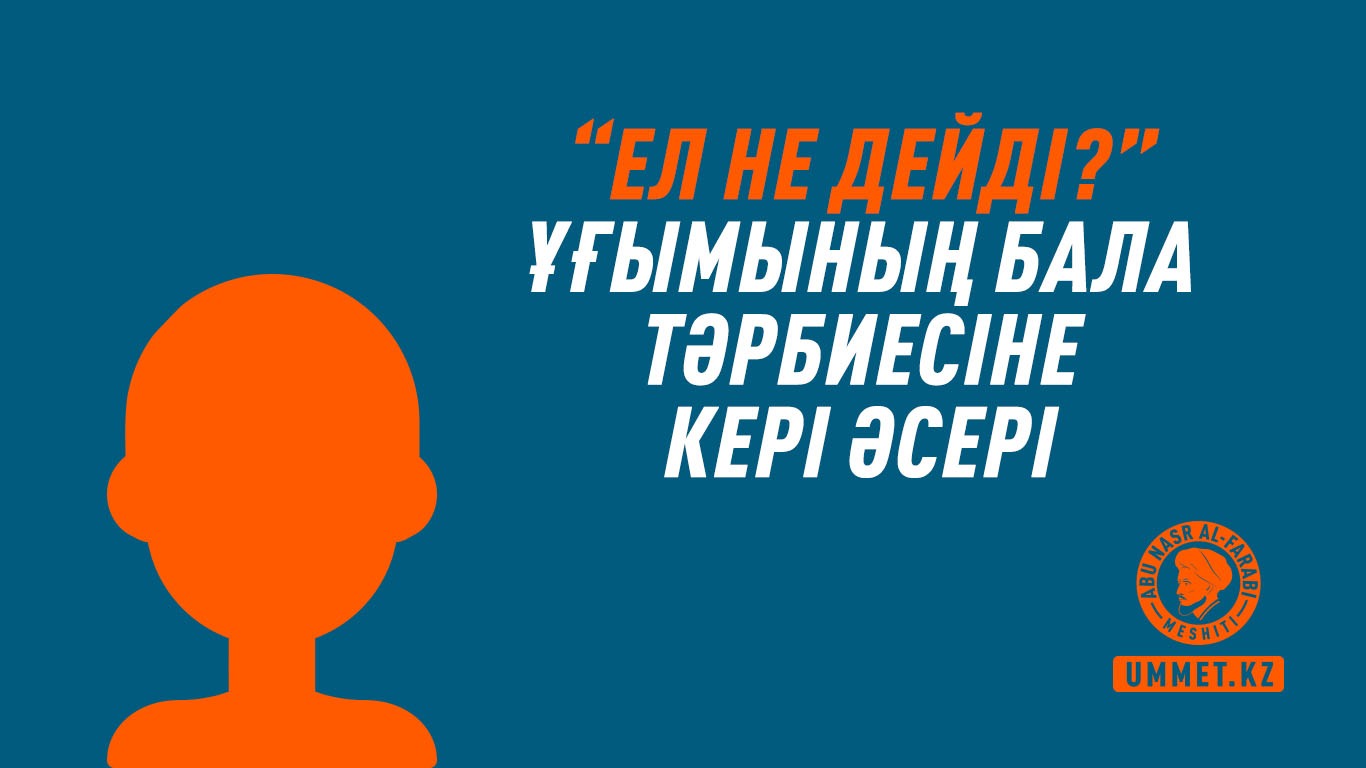 “ЕЛ НЕ ДЕЙДІ?” ҰҒЫМЫНЫҢ БАЛА ТӘРБИЕСІНЕ КЕРІ ӘСЕРІ

ABU NASR AL-FARABI MESHITI

UMMET.KZ